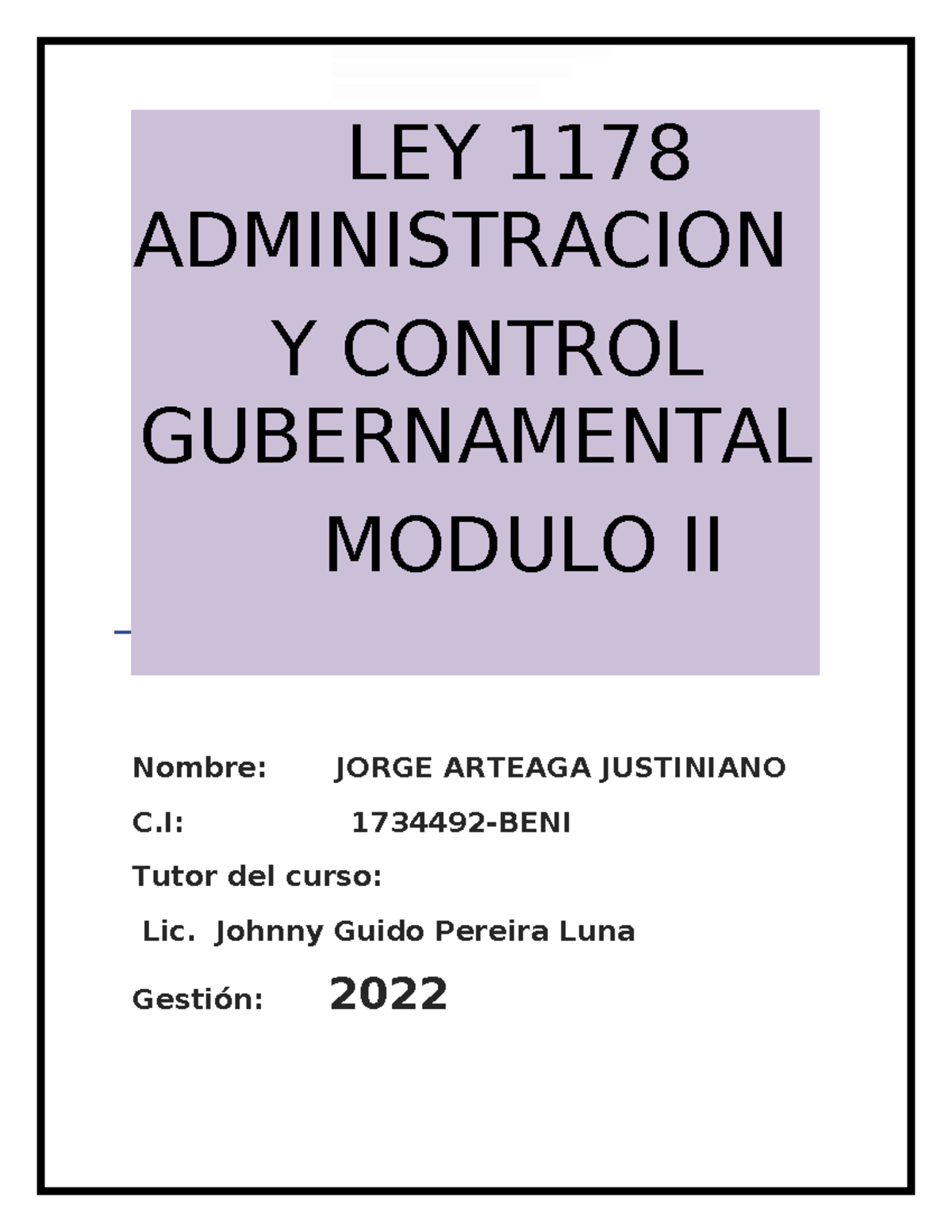 LEY 1178 ADMINISTRACION Y CONTROL GUBERNAMENTAL MODULO II

Nombre: JORGE ARTEAGA JUSTINIANO

C.I: 1734492-BENI

Tutor del curso:

Lic. Johnny Guido Pereira Luna

Gestión: 2022